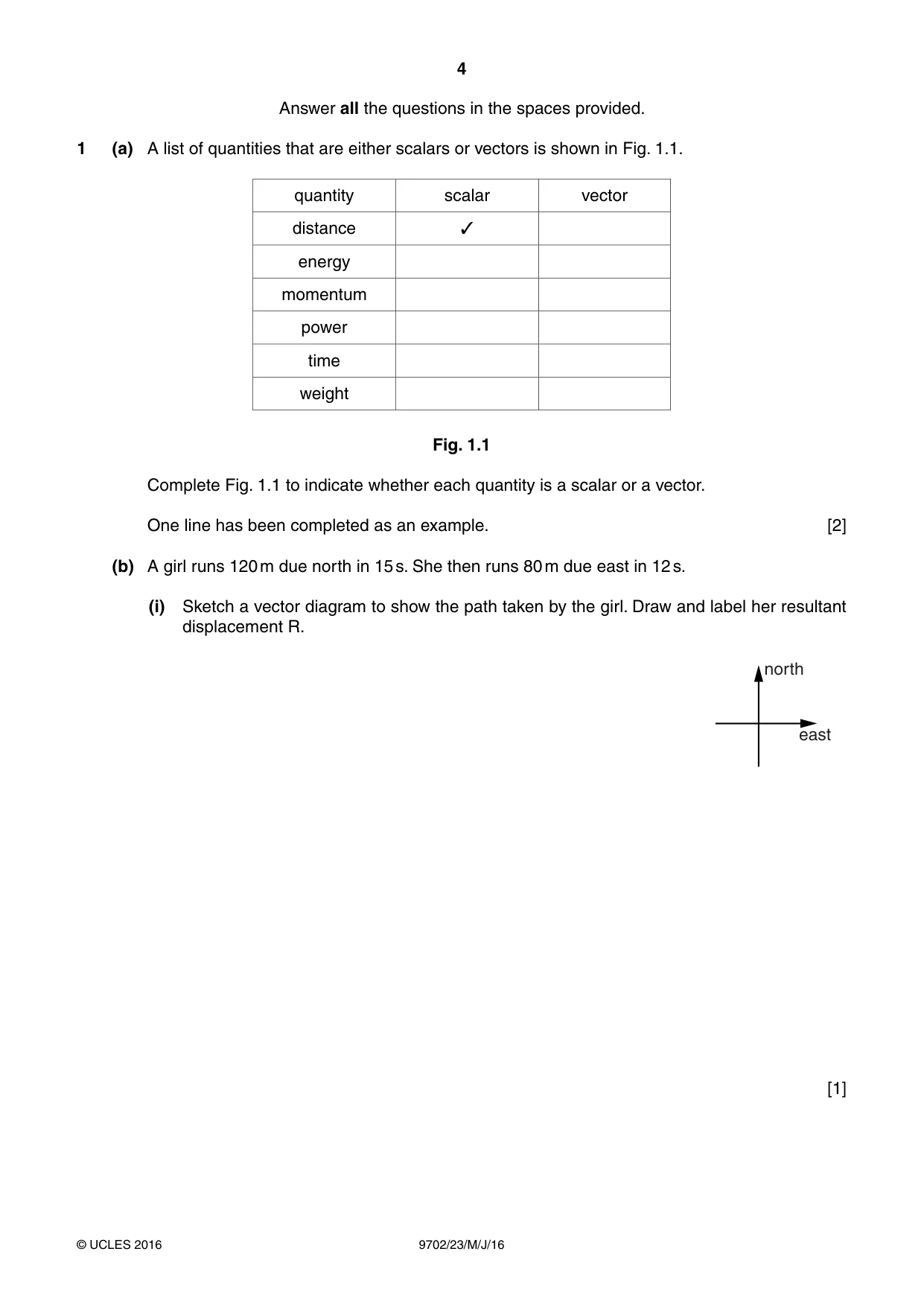 4

Answer all the questions in the spaces provided.

1 (a) A list of quantities that are either scalars or vectors is shown in Fig. 1.1.

| quantity | scalar | vector |
|---|---|---|
| distance | ✓ | |
| energy | | |
| momentum | | |
| power | | |
| time | | |
| weight | | |

Fig. 1.1

Complete Fig. 1.1 to indicate whether each quantity is a scalar or a vector.

One line has been completed as an example. [2]

(b) A girl runs 120 m due north in 15 s. She then runs 80 m due east in 12 s.

(i) Sketch a vector diagram to show the path taken by the girl. Draw and label her resultant displacement R.

north

east

[1]

© UCLES 2016 9702/23/M/J/16